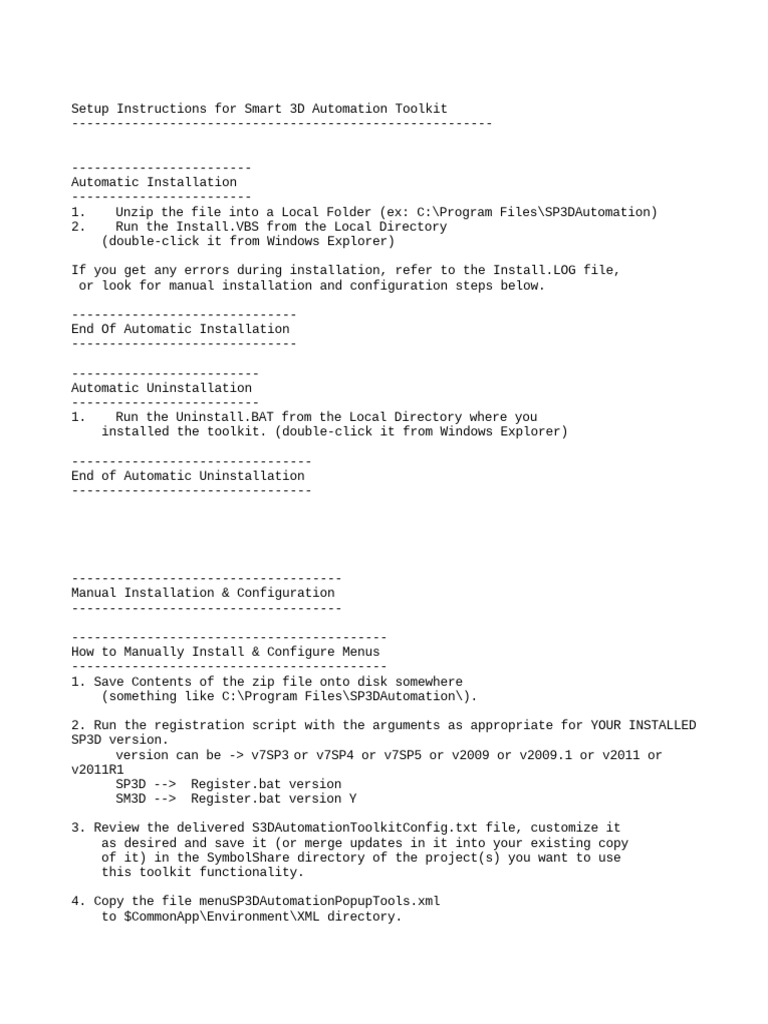 Setup Instructions for Smart 3D Automation Toolkit
--------------------------------------------------------

------------------------
Automatic Installation
------------------------
1. Unzip the file into a Local Folder (ex: C:\Program Files\SP3DAutomation)
2. Run the Install.VBS from the Local Directory
(double-click it from Windows Explorer)

If you get any errors during installation, refer to the Install.LOG file, or look for manual installation and configuration steps below.

------------------------------
End Of Automatic Installation
------------------------------

-------------------------
Automatic Uninstallation
-------------------------
1. Run the Uninstall.BAT from the Local Directory where you installed the toolkit. (double-click it from Windows Explorer)

--------------------------------
End of Automatic Uninstallation
--------------------------------

------------------------------------
Manual Installation & Configuration
------------------------------------

------------------------------------------
How to Manually Install & Configure Menus
------------------------------------------
1. Save Contents of the zip file onto disk somewhere
(something like C:\Program Files\SP3DAutomation\).

2. Run the registration script with the arguments as appropriate for YOUR INSTALLED SP3D version.
version can be -> v7SP3 or v7SP4 or v7SP5 or v2009 or v2009.1 or v2011 or v2011R1
SP3D --> Register.bat version
SM3D --> Register.bat version Y

3. Review the delivered S3DAutomationToolkitConfig.txt file, customize it as desired and save it (or merge updates in it into your existing copy of it) in the SymbolShare directory of the project(s) you want to use this toolkit functionality.

4. Copy the file menuSP3DAutomationPopupTools.xml to $CommonApp\Environment\XML directory.